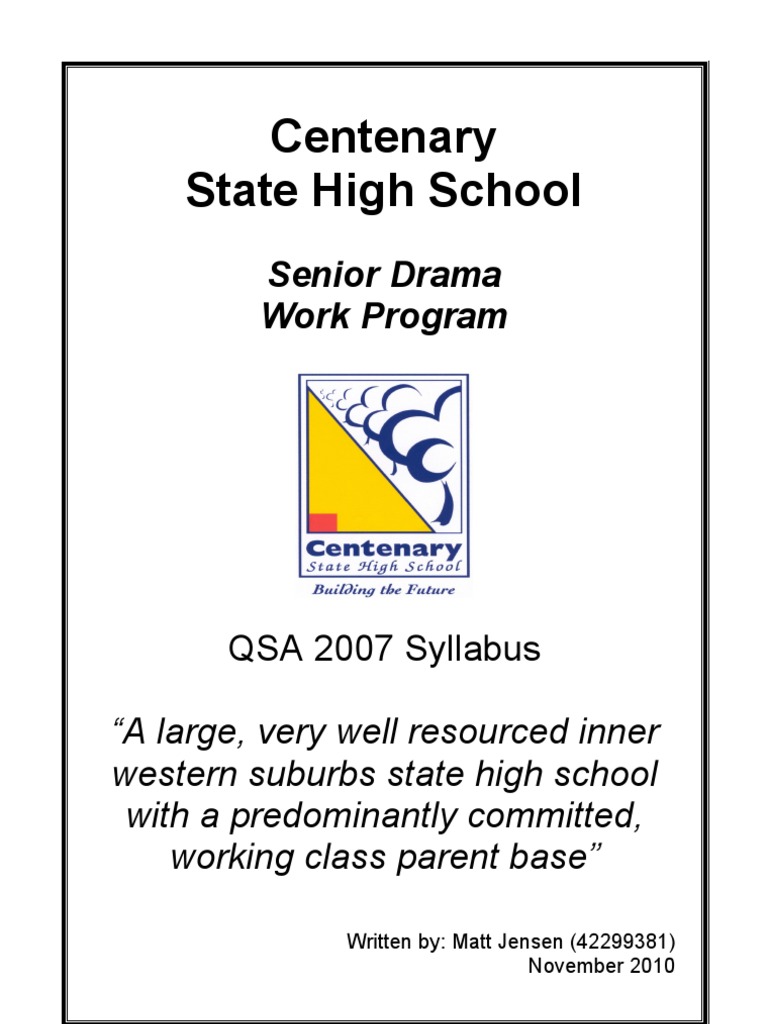 Centenary
State High School

Senior Drama
Work Program

Centenary
State High School
Building the Future

QSA 2007 Syllabus

"A large, very well resourced inner western suburbs state high school with a predominantly committed, working class parent base"

Written by: Matt Jensen (42299381)
November 2010